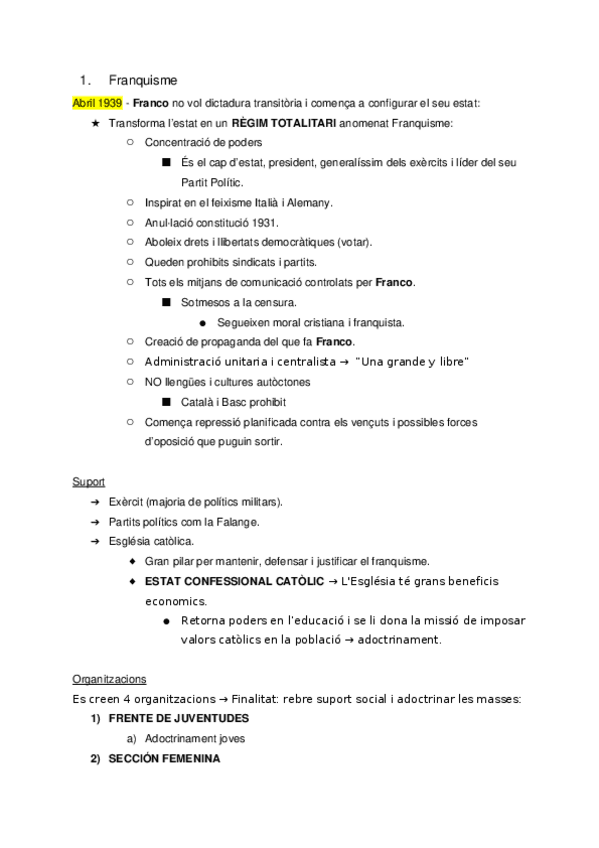 1. Franquisme

Abril 1939 - Franco no vol dictadura transitòria i comença a configurar el seu estat:

★ Transforma l'estat en un RÈGIM TOTALITARI anomenat Franquisme:
  ○ Concentració de poders
    ■ És el cap d'estat, president, generalíssim dels exèrcits i líder del seu Partit Polític.
  ○ Inspirat en el feixisme Italià i Alemany.
  ○ Anul·lació constitució 1931.
  ○ Aboleix drets i llibertats democràtiques (votar).
  ○ Queden prohibits sindicats i partits.
  ○ Tots els mitjans de comunicació controlats per Franco.
    ■ Sotmesos a la censura.
      ● Segueixen moral cristiana i franquista.
  ○ Creació de propaganda del que fa Franco.
  ○ Administració unitaria i centralista → "Una grande y libre"
  ○ NO llengües i cultures autòctones
    ■ Català i Basc prohibit
  ○ Comença repressió planificada contra els vençuts i possibles forces d'oposició que puguin sortir.

Suport
➔ Exèrcit (majoria de polítics militars).
➔ Partits polítics com la Falange.
➔ Església catòlica.
  ◆ Gran pilar per mantenir, defensar i justificar el franquisme.
  ◆ ESTAT CONFESSIONAL CATÒLIC → L'Església té grans beneficis economics.
    ● Retorna poders en l'educació i se li dona la missió de imposar valors catòlics en la població → adoctrinament.

Organitzacions
Es creen 4 organitzacions → Finalitat: rebre suport social i adoctrinar les masses:
1) FRENTE DE JUVENTUDES
  a) Adoctrinament joves
2) SECCIÓN FEMENINA